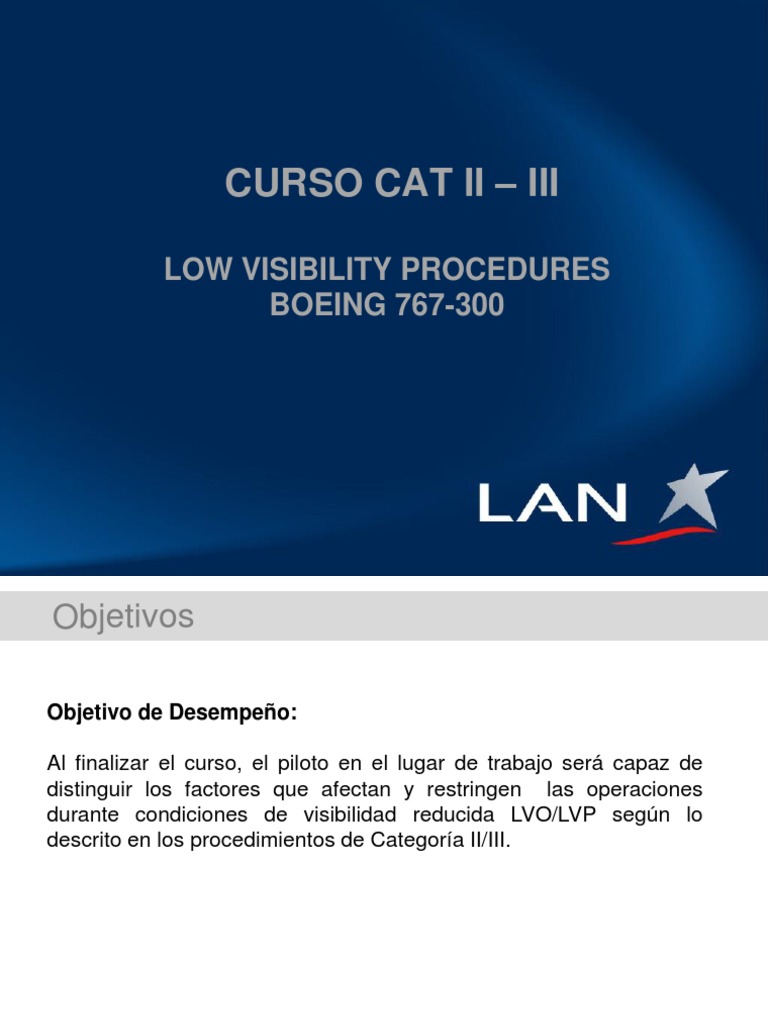 CURSO CAT II – III

LOW VISIBILITY PROCEDURES
BOEING 767-300

LAN

Objetivos

Objetivo de Desempeño:

Al finalizar el curso, el piloto en el lugar de trabajo será capaz de distinguir los factores que afectan y restringen las operaciones durante condiciones de visibilidad reducida LVO/LVP según lo descrito en los procedimientos de Categoría II/III.